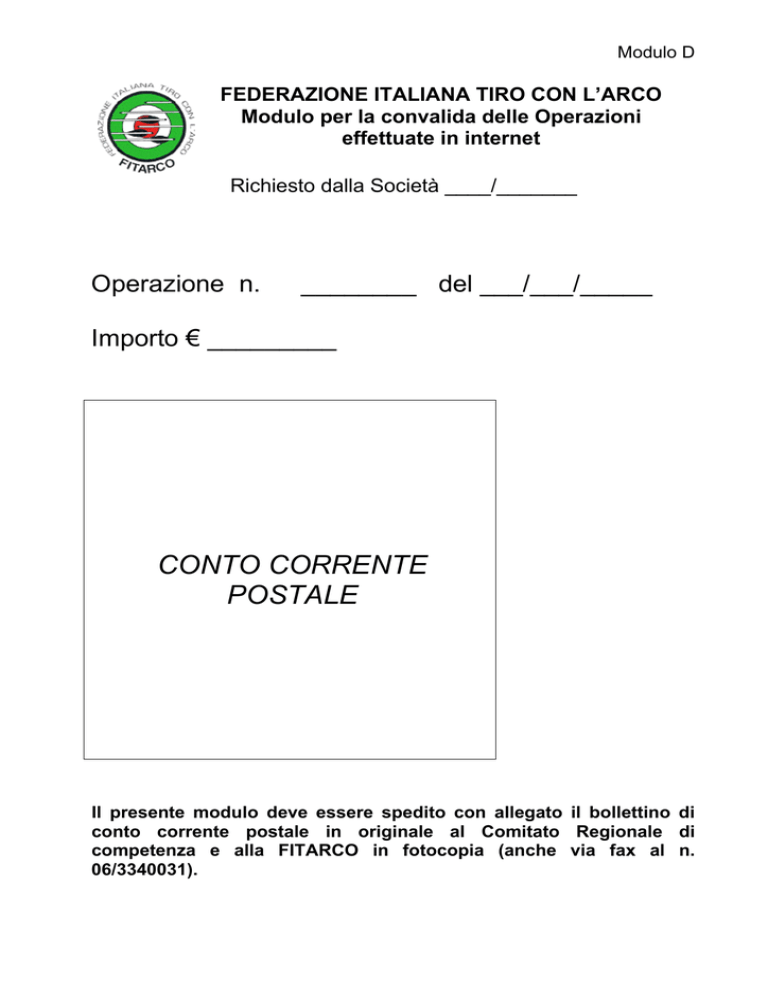 Modulo D

FEDERAZIONE ITALIANA TIRO CON L'ARCO
FITARCO

FEDERAZIONE ITALIANA TIRO CON L'ARCO
Modulo per la convalida delle Operazioni effettuate in internet

Richiesto dalla Società ____/_______

Operazione n. ________ del ___/___/_____

Importo € _________

CONTO CORRENTE POSTALE

Il presente modulo deve essere spedito con allegato il bollettino di conto corrente postale in originale al Comitato Regionale di competenza e alla FITARCO in fotocopia (anche via fax al n. 06/3340031).